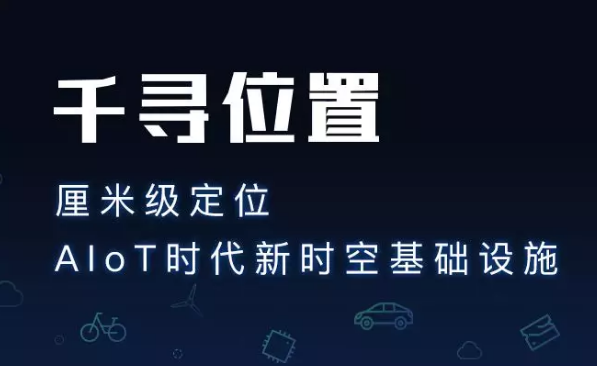 千寻位置

厘米级定位

AIoT时代新时空基础设施